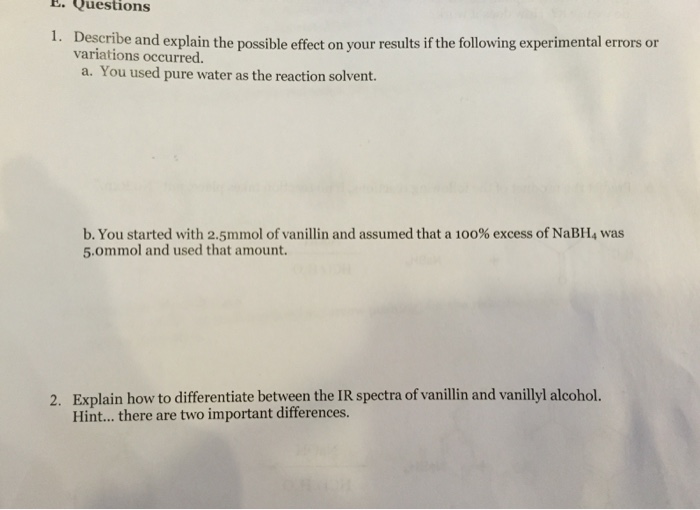 E. Questions

1. Describe and explain the possible effect on your results if the following experimental errors or variations occurred.

a. You used pure water as the reaction solvent.

b. You started with 2.5mmol of vanillin and assumed that a 100% excess of $NaBH_4$ was 5.0mmol and used that amount.

2. Explain how to differentiate between the IR spectra of vanillin and vanillyl alcohol. Hint... there are two important differences.